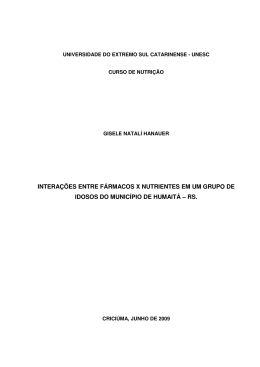 UNIVERSIDADE DO EXTREMO SUL CATARINENSE - UNESC

CURSO DE NUTRIÇÃO

GISELE NATALÍ HANAUER

INTERAÇÕES ENTRE FÁRMACOS X NUTRIENTES EM UM GRUPO DE IDOSOS DO MUNICÍPIO DE HUMAITÁ – RS.

CRICIÚMA, JUNHO DE 2009